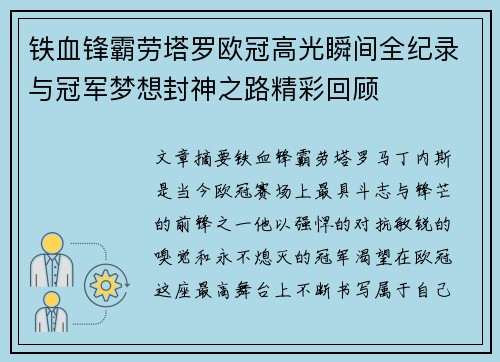 铁血锋霸劳塔罗欧冠高光瞬间全纪录与冠军梦想封神之路精彩回顾

文章摘要铁血锋霸劳塔罗马丁内斯是当今欧冠赛场上最具斗志与锋芒的前锋之一他以强悍的对抗敏锐的嗅觉和永不熄灭的冠军渴望在欧冠这座最高舞台上不断书写属于自己